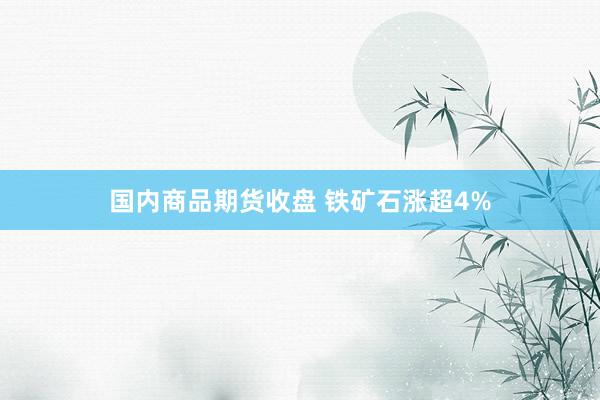 国内商品期货收盘 铁矿石涨超4%